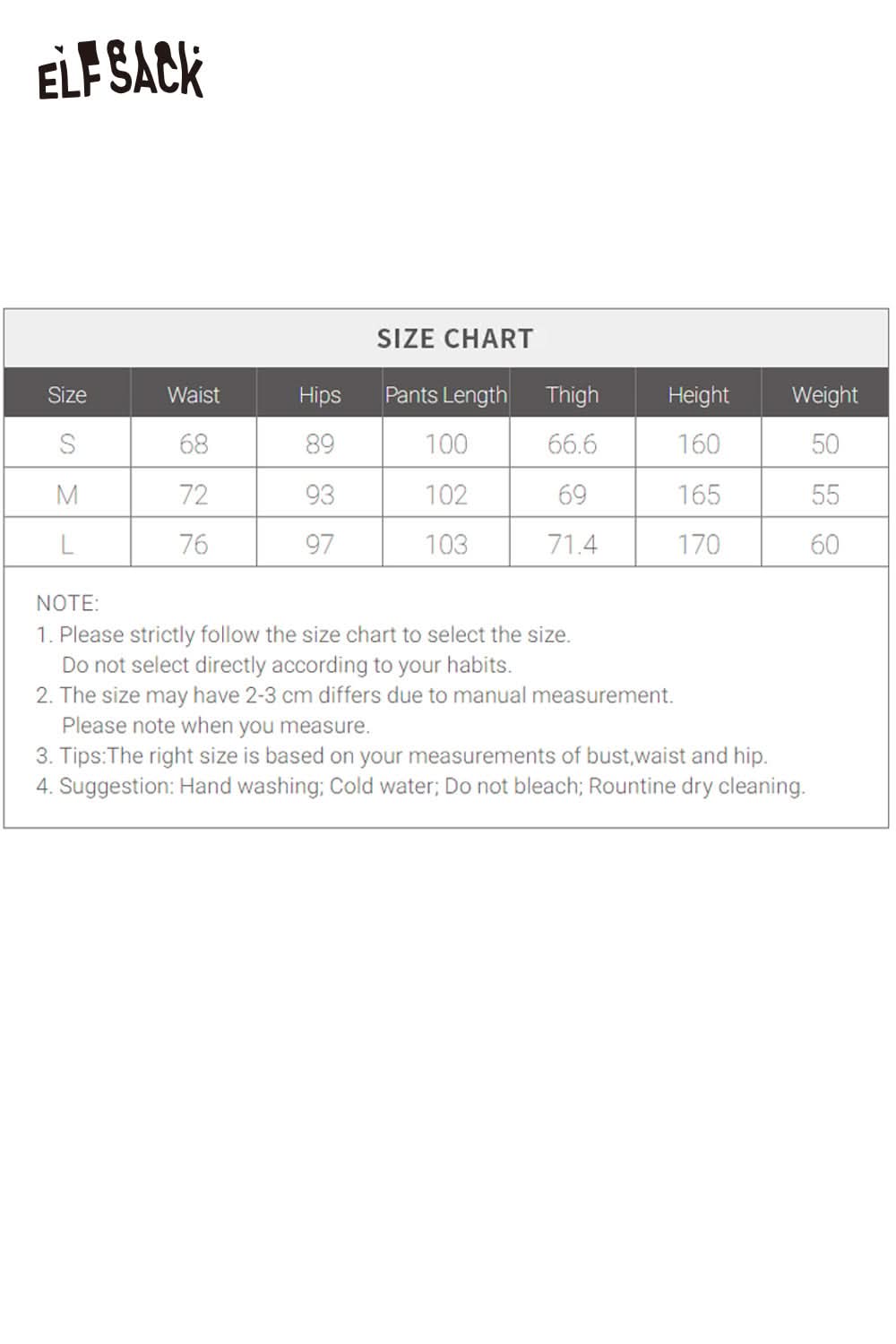 ELFSACK

SIZE CHART

| Size | Waist | Hips | Pants Length | Thigh | Height | Weight |
|---|---|---|---|---|---|---|
| S | 68 | 89 | 100 | 66.6 | 160 | 50 |
| M | 72 | 93 | 102 | 69 | 165 | 55 |
| L | 76 | 97 | 103 | 71.4 | 170 | 60 |

NOTE:
1. Please strictly follow the size chart to select the size. Do not select directly according to your habits.
2. The size may have 2-3 cm differs due to manual measurement. Please note when you measure.
3. Tips:The right size is based on your measurements of bust,waist and hip.
4. Suggestion: Hand washing; Cold water; Do not bleach; Rountine dry cleaning.